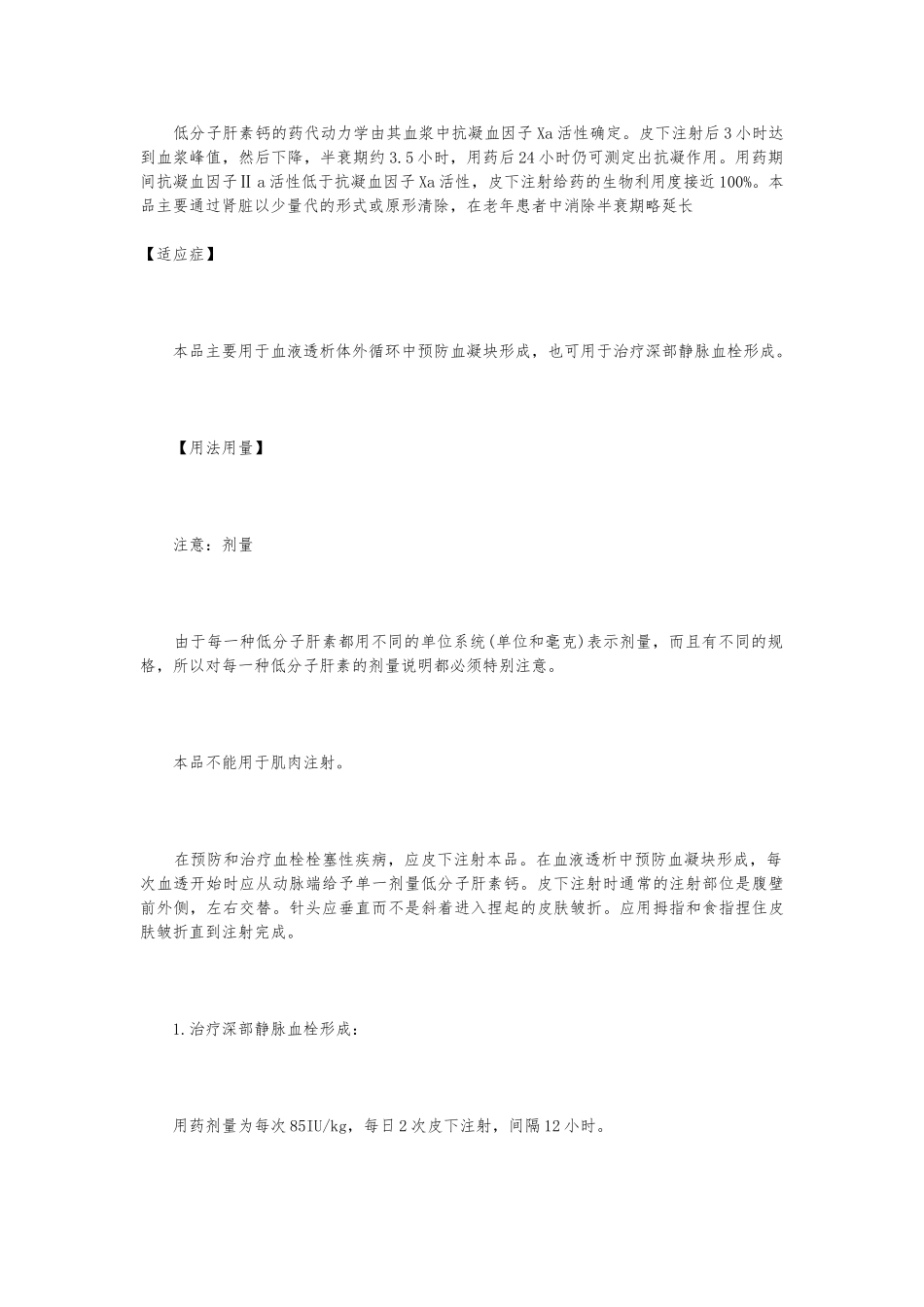 低分子肝素钙的药代动力学由其血浆中抗凝血因子Xa活性确定。皮下注射后3小时达到血浆峰值，然后下降，半衰期约3.5小时，用药后24小时仍可测定出抗凝作用。用药期间抗凝血因子Ⅱa活性低于抗凝血因子Xa活性，皮下注射给药的生物利用度接近100%。本品主要通过肾脏以少量代的形式或原形清除，在老年患者中消除半衰期略延长

【适应症】

本品主要用于血液透析体外循环中预防血凝块形成，也可用于治疗深部静脉血栓形成。

【用法用量】

注意：剂量

由于每一种低分子肝素都用不同的单位系统(单位和毫克)表示剂量，而且有不同的规格，所以对每一种低分子肝素的剂量说明都必须特别注意。

本品不能用于肌肉注射。

在预防和治疗血栓栓塞性疾病，应皮下注射本品。在血液透析中预防血凝块形成，每次血透开始时应从动脉端给予单一剂量低分子肝素钙。皮下注射时通常的注射部位是腹壁前外侧，左右交替。针头应垂直而不是斜着进入捏起的皮肤皱折。应用拇指和食指捏住皮肤皱折直到注射完成。

1.治疗深部静脉血栓形成：

用药剂量为每次85IU/kg，每日2次皮下注射，间隔12小时。